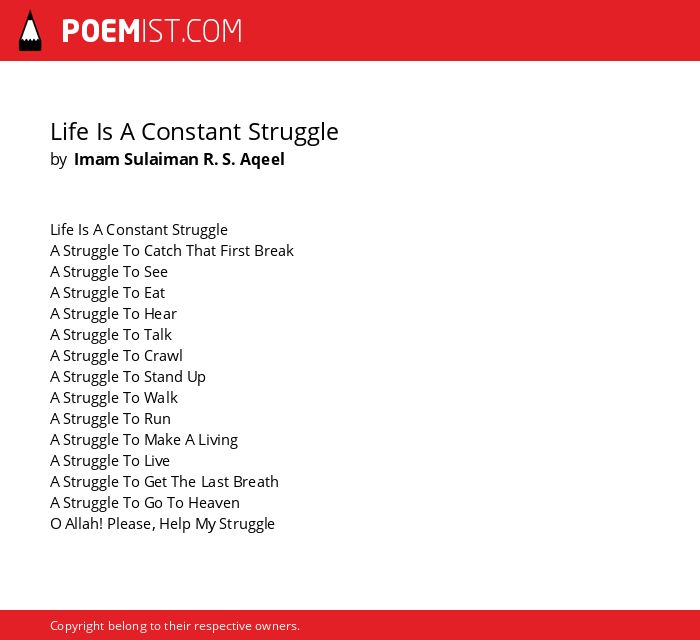 POEMIST.COM

Life Is A Constant Struggle
by Imam Sulaiman R. S. Aqeel

Life Is A Constant Struggle
A Struggle To Catch That First Break
A Struggle To See
A Struggle To Eat
A Struggle To Hear
A Struggle To Talk
A Struggle To Crawl
A Struggle To Stand Up
A Struggle To Walk
A Struggle To Run
A Struggle To Make A Living
A Struggle To Live
A Struggle To Get The Last Breath
A Struggle To Go To Heaven
O Allah! Please, Help My Struggle

Copyright belong to their respective owners.